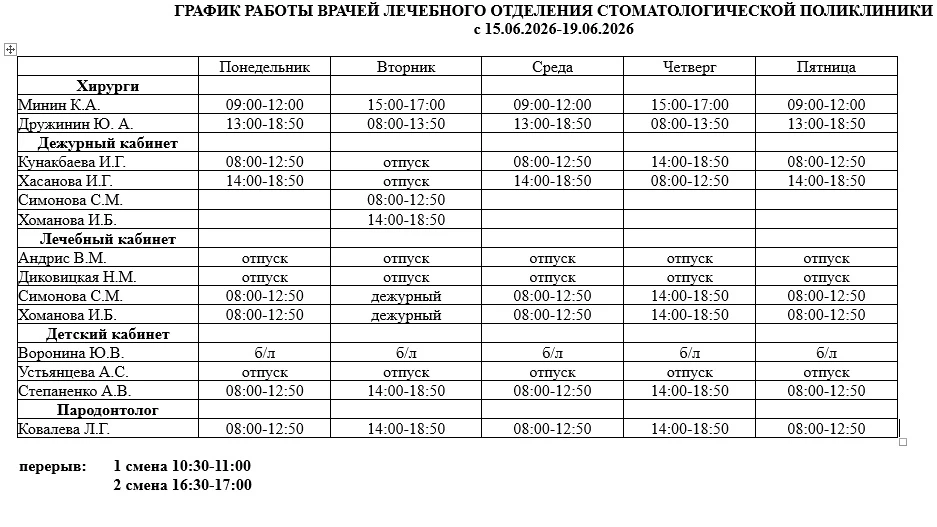 ГРАФИК РАБОТЫ ВРАЧЕЙ ЛЕЧЕБНОГО ОТДЕЛЕНИЯ СТОМАТОЛОГИЧЕСКОЙ ПОЛИКЛИНИКИ
с 15.06.2026-19.06.2026

| | Понедельник | Вторник | Среда | Четверг | Пятница |
|---|---|---|---|---|---|
| **Хирурги** | | | | | |
| Минин К.А. | 09:00-12:00 | 15:00-17:00 | 09:00-12:00 | 15:00-17:00 | 09:00-12:00 |
| Дружинин Ю. А. | 13:00-18:50 | 08:00-13:50 | 13:00-18:50 | 08:00-13:50 | 13:00-18:50 |
| **Дежурный кабинет** | | | | | |
| Кунакбаева И.Г. | 08:00-12:50 | отпуск | 08:00-12:50 | 14:00-18:50 | 08:00-12:50 |
| Хасанова И.Г. | 14:00-18:50 | отпуск | 14:00-18:50 | 08:00-12:50 | 14:00-18:50 |
| Симонова С.М. | | 08:00-12:50 | | | |
| Хоманова И.Б. | | 14:00-18:50 | | | |
| **Лечебный кабинет** | | | | | |
| Андрис В.М. | отпуск | отпуск | отпуск | отпуск | отпуск |
| Диковицкая Н.М. | отпуск | отпуск | отпуск | отпуск | отпуск |
| Симонова С.М. | 08:00-12:50 | дежурный | 08:00-12:50 | 14:00-18:50 | 08:00-12:50 |
| Хоманова И.Б. | 08:00-12:50 | дежурный | 08:00-12:50 | 14:00-18:50 | 08:00-12:50 |
| **Детский кабинет** | | | | | |
| Воронина Ю.В. | б/л | б/л | б/л | б/л | б/л |
| Устьянцева А.С. | отпуск | отпуск | отпуск | отпуск | отпуск |
| Степаненко А.В. | 08:00-12:50 | 14:00-18:50 | 08:00-12:50 | 14:00-18:50 | 08:00-12:50 |
| **Пародонтолог** | | | | | |
| Ковалева Л.Г. | 08:00-12:50 | 14:00-18:50 | 08:00-12:50 | 14:00-18:50 | 08:00-12:50 |

перерыв: 1 смена 10:30-11:00
2 смена 16:30-17:00